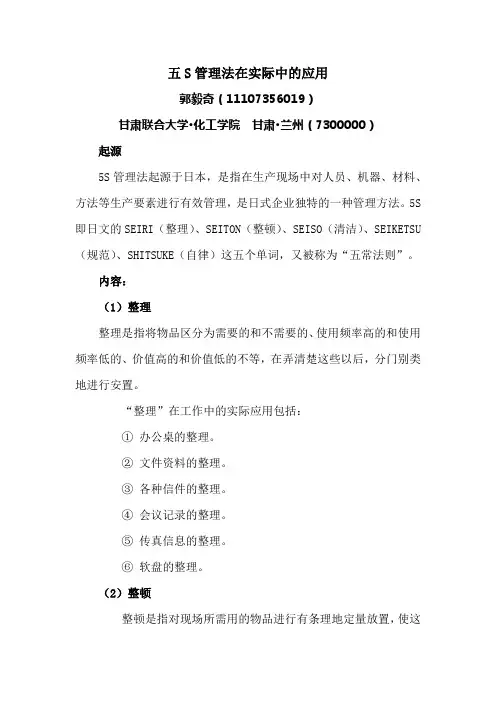 五 S 管理法在实际中的应用

郭毅奇（11107356019）

甘肃联合大学·化工学院　甘肃·兰州（7300000）

起源

5S 管理法起源于日本，是指在生产现场中对人员、机器、材料、方法等生产要素进行有效管理，是日式企业独特的一种管理方法。5S 即日文的 SEIRI（整理）、SEITON（整顿）、SEISO（清洁）、SEIKETSU（规范）、SHITSUKE（自律）这五个单词，又被称为“五常法则”。

内容：

（1）整理

整理是指将物品区分为需要的和不需要的、使用频率高的和使用频率低的、价值高的和价值低的不等，在弄清楚这些以后，分门别类地进行安置。

“整理”在工作中的实际应用包括：

① 办公桌的整理。

② 文件资料的整理。

③ 各种信件的整理。

④ 会议记录的整理。

⑤ 传真信息的整理。

⑥ 软盘的整理。

（2）整顿

整顿是指对现场所需用的物品进行有条理地定量放置，使这